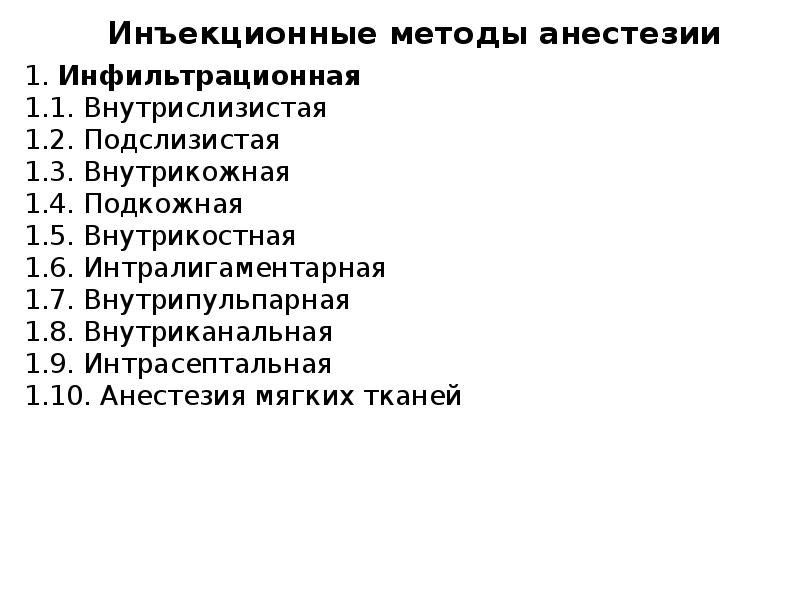 Инъекционные методы анестезии

1. Инфильтрационная
1.1. Внутрислизистая
1.2. Подслизистая
1.3. Внутрикожная
1.4. Подкожная
1.5. Внутрикостная
1.6. Интралигаментарная
1.7. Внутрипульпарная
1.8. Внутриканальная
1.9. Интрасептальная
1.10. Анестезия мягких тканей